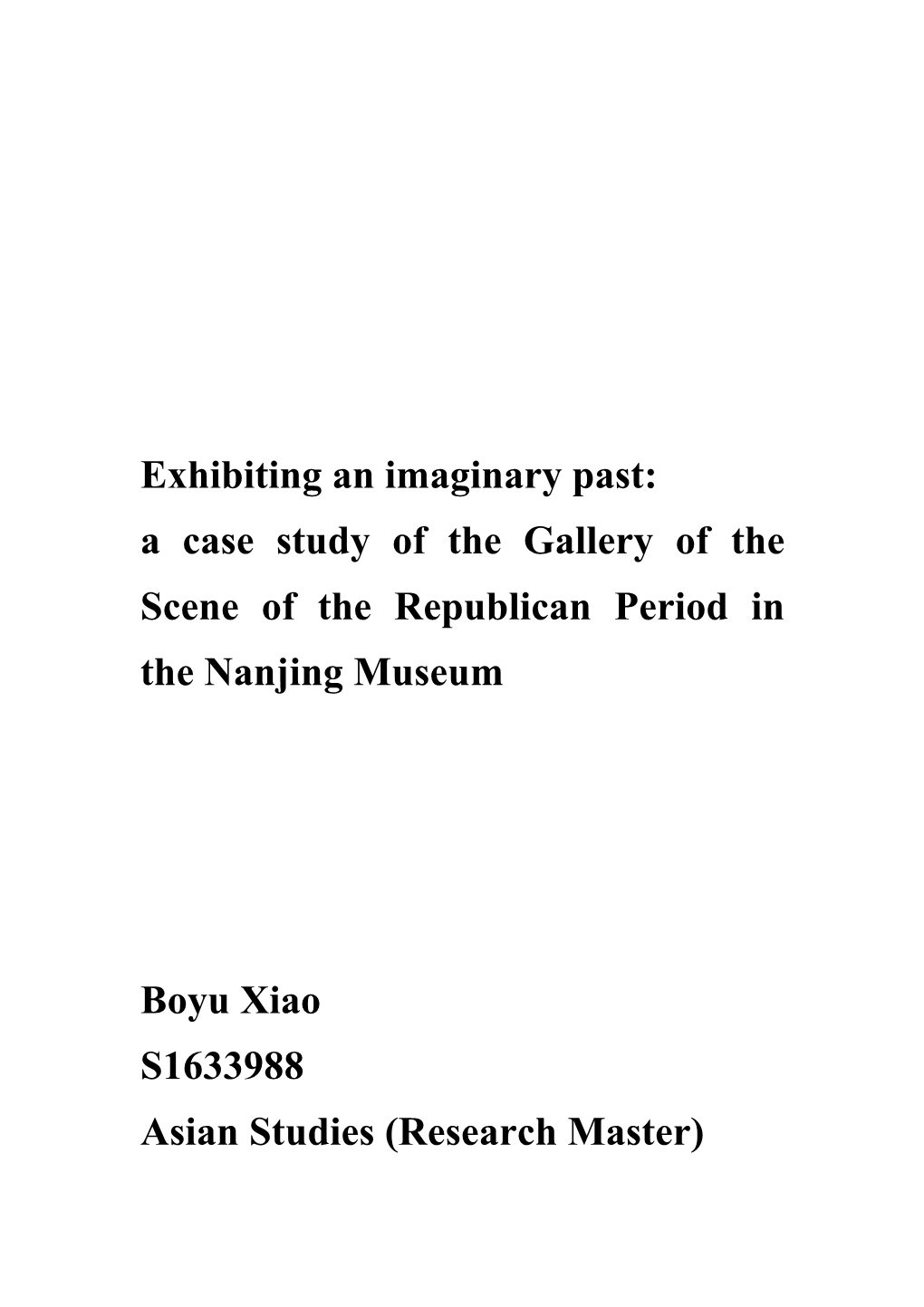 Exhibiting an imaginary past:
a case study of the Gallery of the Scene of the Republican Period in the Nanjing Museum

Boyu Xiao
S1633988
Asian Studies (Research Master)